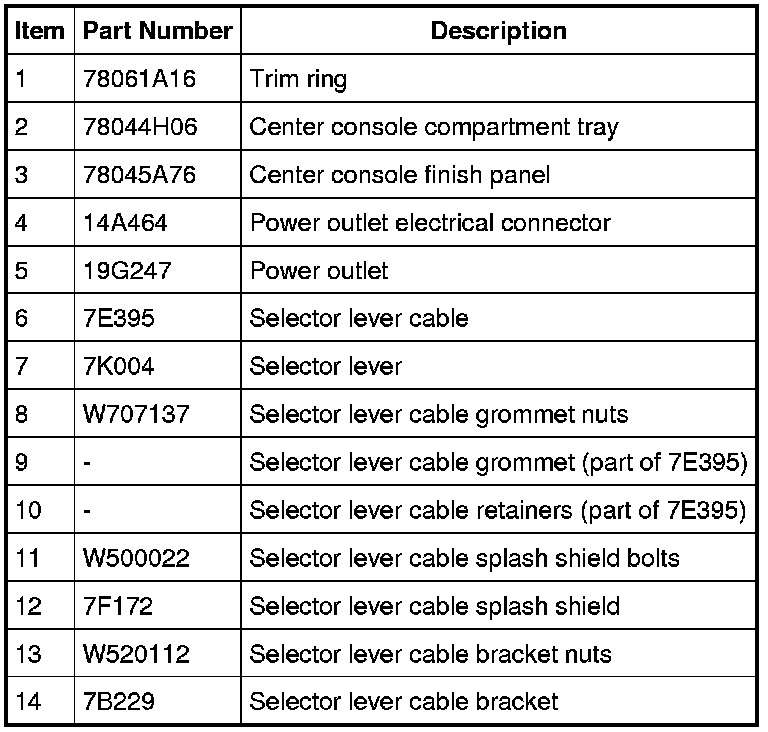 | Item | Part Number | Description |
|---|---|---|
| 1 | 78061A16 | Trim ring |
| 2 | 78044H06 | Center console compartment tray |
| 3 | 78045A76 | Center console finish panel |
| 4 | 14A464 | Power outlet electrical connector |
| 5 | 19G247 | Power outlet |
| 6 | 7E395 | Selector lever cable |
| 7 | 7K004 | Selector lever |
| 8 | W707137 | Selector lever cable grommet nuts |
| 9 | - | Selector lever cable grommet (part of 7E395) |
| 10 | - | Selector lever cable retainers (part of 7E395) |
| 11 | W500022 | Selector lever cable splash shield bolts |
| 12 | 7F172 | Selector lever cable splash shield |
| 13 | W520112 | Selector lever cable bracket nuts |
| 14 | 7B229 | Selector lever cable bracket |